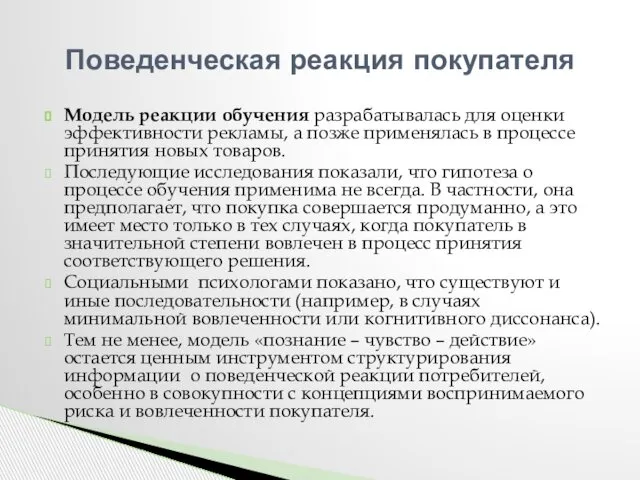 Поведенческая реакция покупателя

Модель реакции обучения разрабатывалась для оценки эффективности рекламы, а позже применялась в процессе принятия новых товаров.

Последующие исследования показали, что гипотеза о процессе обучения применима не всегда. В частности, она предполагает, что покупка совершается продуманно, а это имеет место только в тех случаях, когда покупатель в значительной степени вовлечен в процесс принятия соответствующего решения.

Социальными психологами показано, что существуют и иные последовательности (например, в случаях минимальной вовлеченности или когнитивного диссонанса).

Тем не менее, модель «познание – чувство – действие» остается ценным инструментом структурирования информации о поведенческой реакции потребителей, особенно в совокупности с концепциями воспринимаемого риска и вовлеченности покупателя.